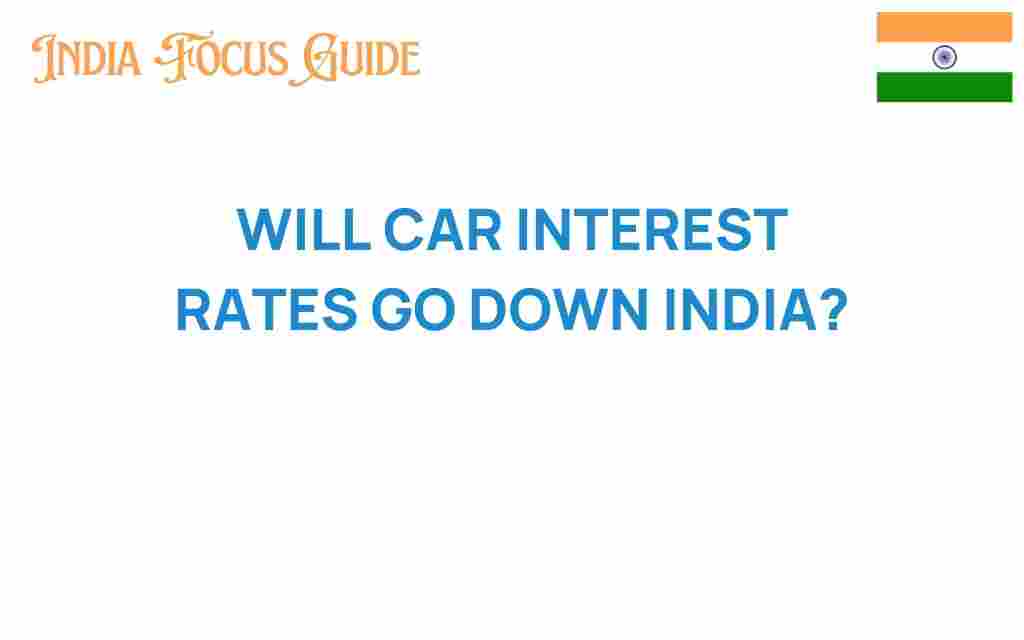 INDIA FOCUS GUIDE

WILL CAR INTEREST RATES GO DOWN INDIA?